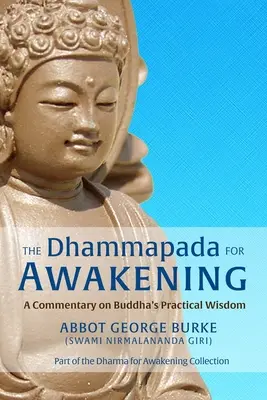 THE Dhammapada FOR AWAKENING

A Commentary on Buddha's Practical Wisdom

ABBOT GEORGE BURKE
(SWAMI NIRMALANANDA GIRI)

Part of the Dharma for Awakening Collection